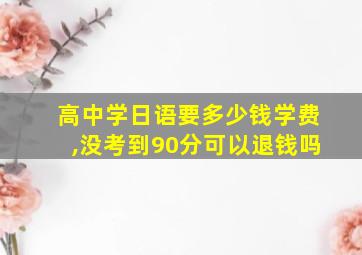 高中学日语要多少钱学费,没考到90分可以退钱吗